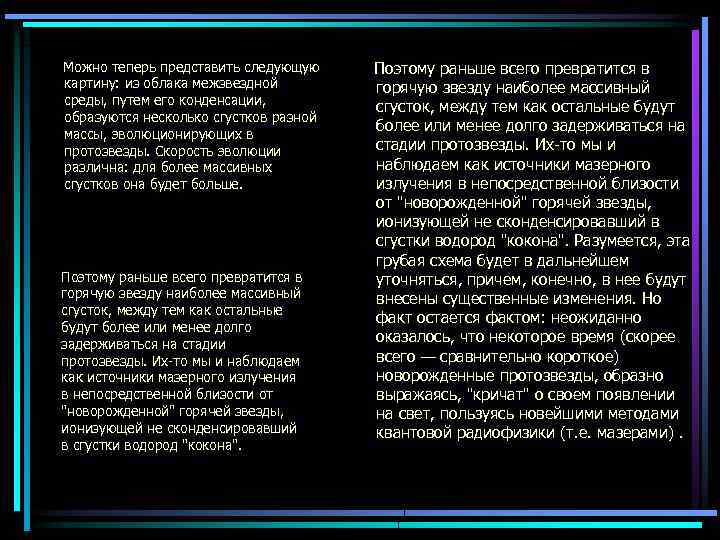 Можно теперь представить следующую картину: из облака межзвездной среды, путем его конденсации, образуются несколько сгустков разной массы, эволюционирующих в протозвезды. Скорость эволюции различна: для более массивных сгустков она будет больше.

Поэтому раньше всего превратится в горячую звезду наиболее массивный сгусток, между тем как остальные будут более или менее долго задерживаться на стадии протозвезды. Их-то мы и наблюдаем как источники мазерного излучения в непосредственной близости от "новорожденной" горячей звезды, ионизующей не сконденсировавший в сгустки водород "кокона".

Поэтому раньше всего превратится в горячую звезду наиболее массивный сгусток, между тем как остальные будут более или менее долго задерживаться на стадии протозвезды. Их-то мы и наблюдаем как источники мазерного излучения в непосредственной близости от "новорожденной" горячей звезды, ионизующей не сконденсировавший в сгустки водород "кокона". Разумеется, эта грубая схема будет в дальнейшем уточняться, причем, конечно, в нее будут внесены существенные изменения. Но факт остается фактом: неожиданно оказалось, что некоторое время (скорее всего — сравнительно короткое) новорожденные протозвезды, образно выражаясь, "кричат" о своем появлении на свет, пользуясь новейшими методами квантовой радиофизики (т.е. мазерами) .